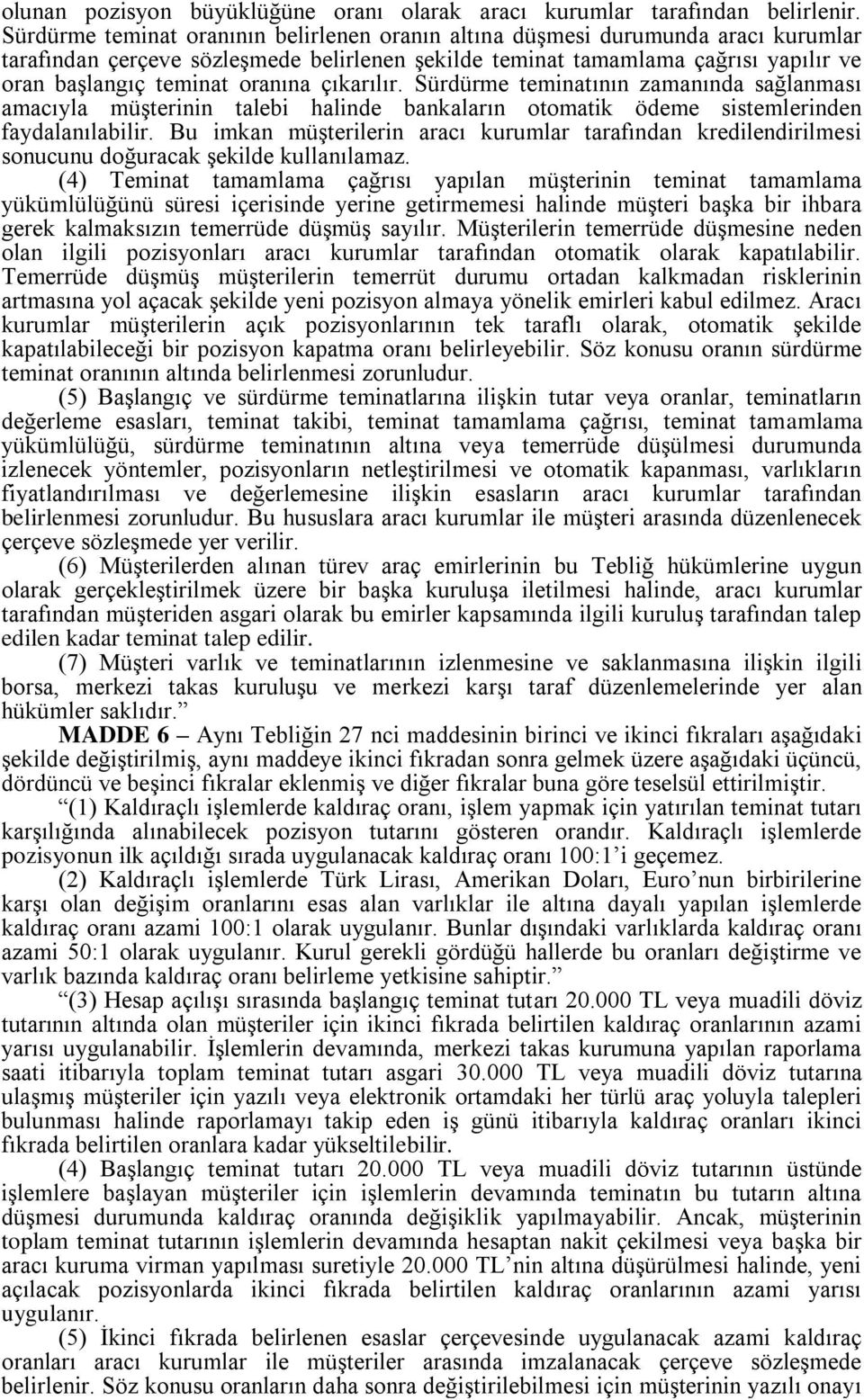 olunan pozisyon büyüklüğüne oranı olarak aracı kurumlar tarafından belirlenir. Sürdürme teminat oranının belirlenen oranın altına düşmesi durumunda aracı kurumlar tarafından çerçeve sözleşmede belirlenen şekilde teminat tamamlama çağrısı yapılır ve oran başlangıç teminat oranına çıkarılır. Sürdürme teminatının zamanında sağlanması amacıyla müşterinin talebi halinde bankaların otomatik ödeme sistemlerinden faydalanılabilir. Bu imkan müşterilerin aracı kurumlar tarafından kredilendirilmesi sonucunu doğuracak şekilde kullanılamaz.

(4) Teminat tamamlama çağrısı yapılan müşterinin teminat tamamlama yükümlülüğünü süresi içerisinde yerine getirmemesi halinde müşteri başka bir ihbara gerek kalmaksızın temerrüde düşmüş sayılır. Müşterilerin temerrüde düşmesine neden olan ilgili pozisyonları aracı kurumlar tarafından otomatik olarak kapatılabilir. Temerrüde düşmüş müşterilerin temerrüt durumu ortadan kalkmadan risklerinin artmasına yol açacak şekilde yeni pozisyon almaya yönelik emirleri kabul edilmez. Aracı kurumlar müşterilerin açık pozisyonlarının tek taraflı olarak, otomatik şekilde kapatılabileceği bir pozisyon kapatma oranı belirleyebilir. Söz konusu oranın sürdürme teminat oranının altında belirlenmesi zorunludur.

(5) Başlangıç ve sürdürme teminatlarına ilişkin tutar veya oranlar, teminatların değerleme esasları, teminat takibi, teminat tamamlama çağrısı, teminat tamamlama yükümlülüğü, sürdürme teminatının altına veya temerrüde düşülmesi durumunda izlenecek yöntemler, pozisyonların netleştirilmesi ve otomatik kapanması, varlıkların fiyatlandırılması ve değerlemesine ilişkin esasların aracı kurumlar tarafından belirlenmesi zorunludur. Bu hususlara aracı kurumlar ile müşteri arasında düzenlenecek çerçeve sözleşmede yer verilir.

(6) Müşterilerden alınan türev araç emirlerinin bu Tebliğ hükümlerine uygun olarak gerçekleştirilmek üzere bir başka kuruluşa iletilmesi halinde, aracı kurumlar tarafından müşteriden asgari olarak bu emirler kapsamında ilgili kuruluş tarafından talep edilen kadar teminat talep edilir.

(7) Müşteri varlık ve teminatlarının izlenmesine ve saklanmasına ilişkin ilgili borsa, merkezi takas kuruluşu ve merkezi karşı taraf düzenlemelerinde yer alan hükümler saklıdır.”

MADDE 6 – Aynı Tebliğin 27 nci maddesinin birinci ve ikinci fıkraları aşağıdaki şekilde değiştirilmiş, aynı maddeye ikinci fıkradan sonra gelmek üzere aşağıdaki üçüncü, dördüncü ve beşinci fıkralar eklenmiş ve diğer fıkralar buna göre teselsül ettirilmiştir.

“(1) Kaldıraçlı işlemlerde kaldıraç oranı, işlem yapmak için yatırılan teminat tutarı karşılığında alınabilecek pozisyon tutarını gösteren orandır. Kaldıraçlı işlemlerde pozisyonun ilk açıldığı sırada uygulanacak kaldıraç oranı 100:1’i geçemez.

(2) Kaldıraçlı işlemlerde Türk Lirası, Amerikan Doları, Euro’nun birbirilerine karşı olan değişim oranlarını esas alan varlıklar ile altına dayalı yapılan işlemlerde kaldıraç oranı azami 100:1 olarak uygulanır. Bunlar dışındaki varlıklarda kaldıraç oranı azami 50:1 olarak uygulanır. Kurul gerekli gördüğü hallerde bu oranları değiştirme ve varlık bazında kaldıraç oranı belirleme yetkisine sahiptir.”

“(3) Hesap açılışı sırasında başlangıç teminat tutarı 20.000 TL veya muadili döviz tutarının altında olan müşteriler için ikinci fıkrada belirtilen kaldıraç oranlarının azami yarısı uygulanabilir. İşlemlerin devamında, merkezi takas kurumuna yapılan raporlama saati itibarıyla toplam teminat tutarı asgari 30.000 TL veya muadili döviz tutarına ulaşmış müşteriler için yazılı veya elektronik ortamdaki her türlü araç yoluyla talepleri bulunması halinde raporlamayı takip eden iş günü itibarıyla kaldıraç oranları ikinci fıkrada belirtilen oranlara kadar yükseltilebilir.

(4) Başlangıç teminat tutarı 20.000 TL veya muadili döviz tutarının üstünde işlemlere başlayan müşteriler için işlemlerin devamında teminatın bu tutarın altına düşmesi durumunda kaldıraç oranında değişiklik yapılmayabilir. Ancak, müşterinin toplam teminat tutarının işlemlerin devamında hesaptan nakit çekilmesi veya başka bir aracı kuruma virman yapılması suretiyle 20.000 TL’nin altına düşürülmesi halinde, yeni açılacak pozisyonlarda ikinci fıkrada belirtilen kaldıraç oranlarının azami yarısı uygulanır.

(5) İkinci fıkrada belirlenen esaslar çerçevesinde uygulanacak azami kaldıraç oranları aracı kurumlar ile müşteriler arasında imzalanacak çerçeve sözleşmede belirlenir. Söz konusu oranların daha sonra değiştirilebilmesi için müşterinin yazılı onayı